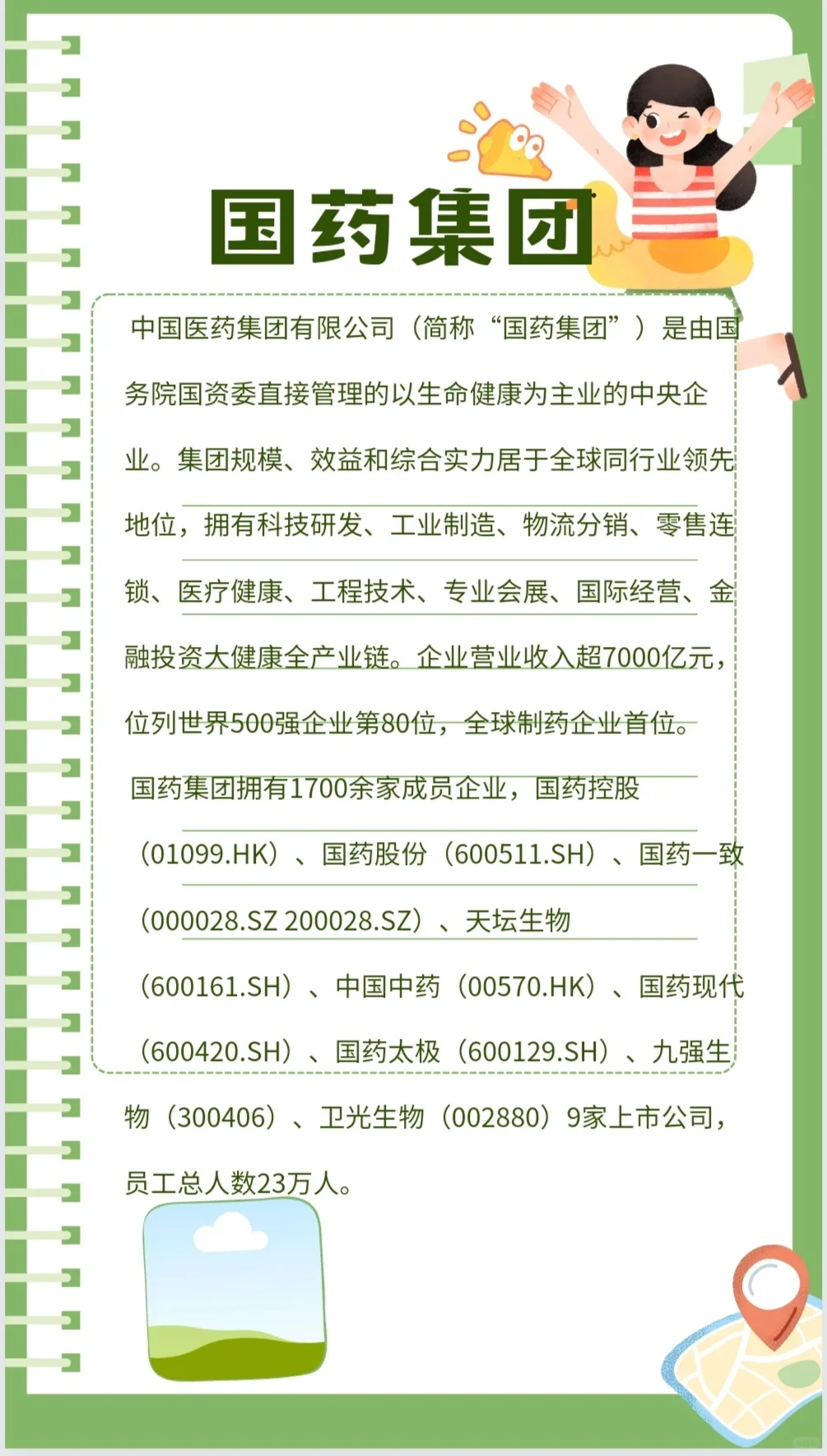 国药集团

中国医药集团有限公司（简称“国药集团”）是由国务院国资委直接管理的以生命健康为主业的中央企业。集团规模、效益和综合实力居于全球同行业领先地位，拥有科技研发、工业制造、物流分销、零售连锁、医疗健康、工程技术、专业会展、国际经营、金融投资大健康全产业链。企业营业收入超7000亿元，位列世界500强企业第80位，全球制药企业首位。

国药集团拥有1700余家成员企业，国药控股（01099.HK）、国药股份（600511.SH）、国药一致（000028.SZ 200028.SZ）、天坛生物（600161.SH）、中国中药（00570.HK）、国药现代（600420.SH）、国药太极（600129.SH）、九强生物（300406）、卫光生物（002880）9家上市公司，员工总人数23万人。